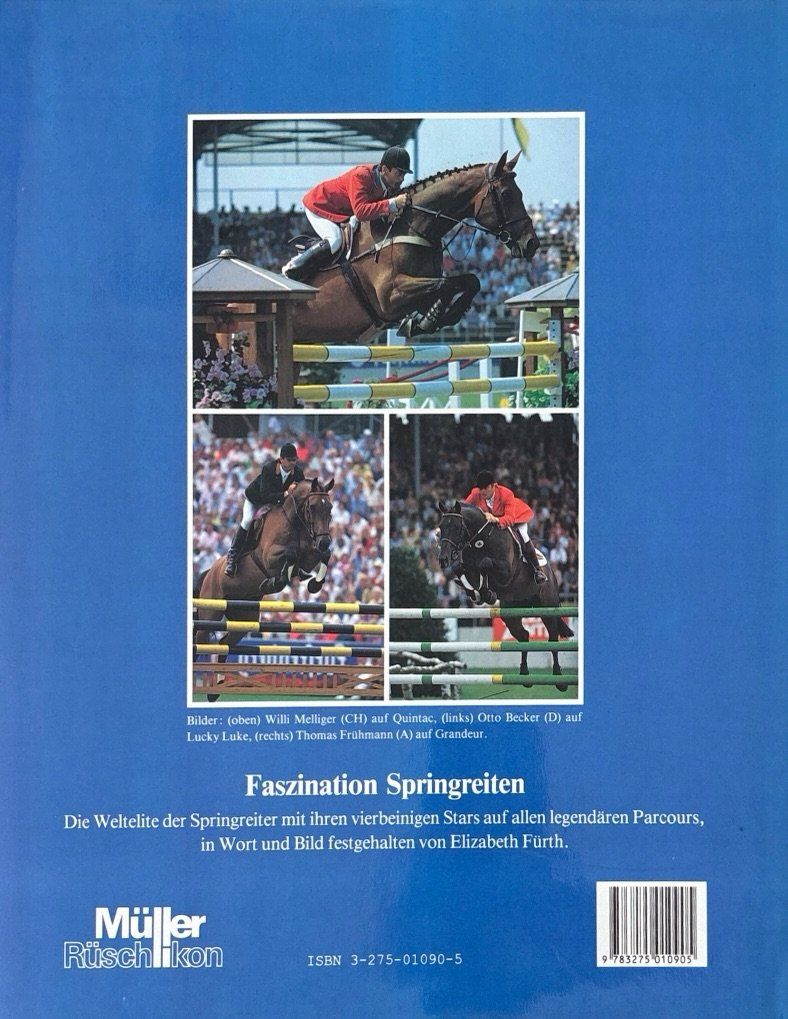 Bilder: (oben) Willi Melliger (CH) auf Quintac, (links) Otto Becker (D) auf Lucky Luke, (rechts) Thomas Frühmann (A) auf Grandeur.

Faszination Springreiten

Die Weltelite der Springreiter mit ihren vierbeinigen Stars auf allen legendären Parcours, in Wort und Bild festgehalten von Elizabeth Fürth.

Müller Rüschlikon

ISBN 3-275-01090-5

9 783275 010905